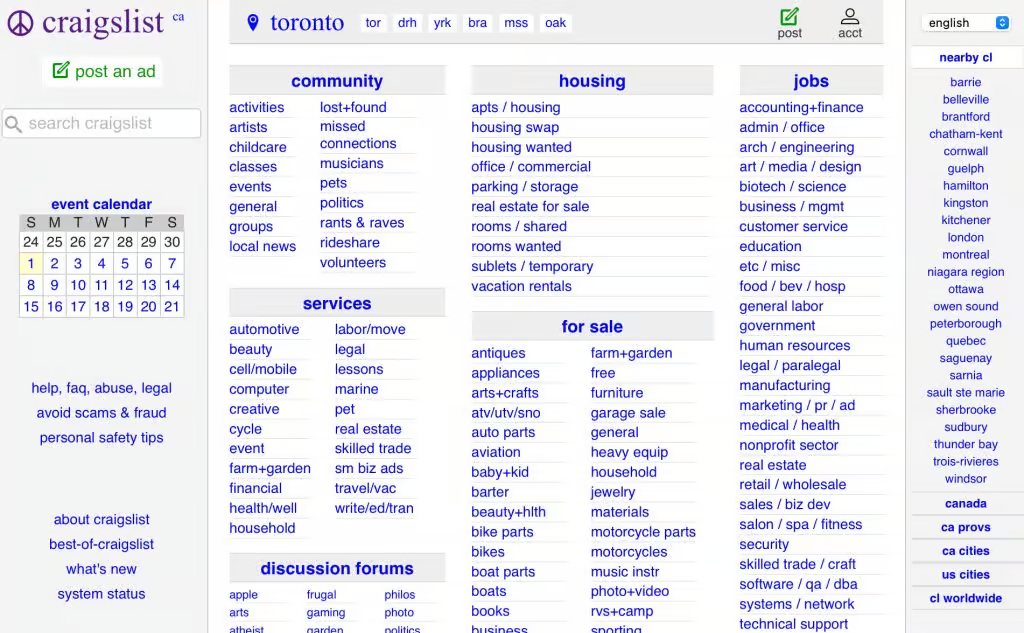 craigslist ca

post an ad

search craigslist

event calendar

| S | M | T | W | T | F | S |
|---|---|---|---|---|---|---|
| 24 | 25 | 26 | 27 | 28 | 29 | 30 |
| 1 | 2 | 3 | 4 | 5 | 6 | 7 |
| 8 | 9 | 10 | 11 | 12 | 13 | 14 |
| 15 | 16 | 17 | 18 | 19 | 20 | 21 |

help, faq, abuse, legal
avoid scams & fraud
personal safety tips

about craigslist
best-of-craigslist
what's new
system status

toronto tor drh yrk bra mss oak

post acct

community
activities
artists
childcare
classes
events
general
groups
local news
lost+found
missed connections
musicians
pets
politics
rants & raves
rideshare
volunteers

services
automotive
beauty
cell/mobile
computer
creative
cycle
event
farm+garden
financial
health/well
household
labor/move
legal
lessons
marine
pet
real estate
skilled trade
sm biz ads
travel/vac
write/ed/tran

discussion forums
apple
arts
atheist
frugal
gaming
garden
philos
photo
politics

housing
apts / housing
housing swap
housing wanted
office / commercial
parking / storage
real estate for sale
rooms / shared
rooms wanted
sublets / temporary
vacation rentals

for sale
antiques
appliances
arts+crafts
atv/utv/sno
auto parts
aviation
baby+kid
barter
beauty+hlth
bike parts
bikes
boat parts
boats
books
business
farm+garden
free
furniture
garage sale
general
heavy equip
household
jewelry
materials
motorcycle parts
motorcycles
music instr
photo+video
rvs+camp
sporting

jobs
accounting+finance
admin / office
arch / engineering
art / media / design
biotech / science
business / mgmt
customer service
education
etc / misc
food / bev / hosp
general labor
government
human resources
legal / paralegal
manufacturing
marketing / pr / ad
medical / health
nonprofit sector
real estate
retail / wholesale
sales / biz dev
salon / spa / fitness
security
skilled trade / craft
software / qa / dba
systems / network
technical support

english

nearby cl
barrie
belleville
brantford
chatham-kent
cornwall
guelph
hamilton
kingston
kitchener
london
montreal
niagara region
ottawa
owen sound
peterborough
quebec
saguenay
sarnia
sault ste marie
sherbrooke
sudbury
thunder bay
trois-rivieres
windsor

canada
ca provs
ca cities
us cities
cl worldwide